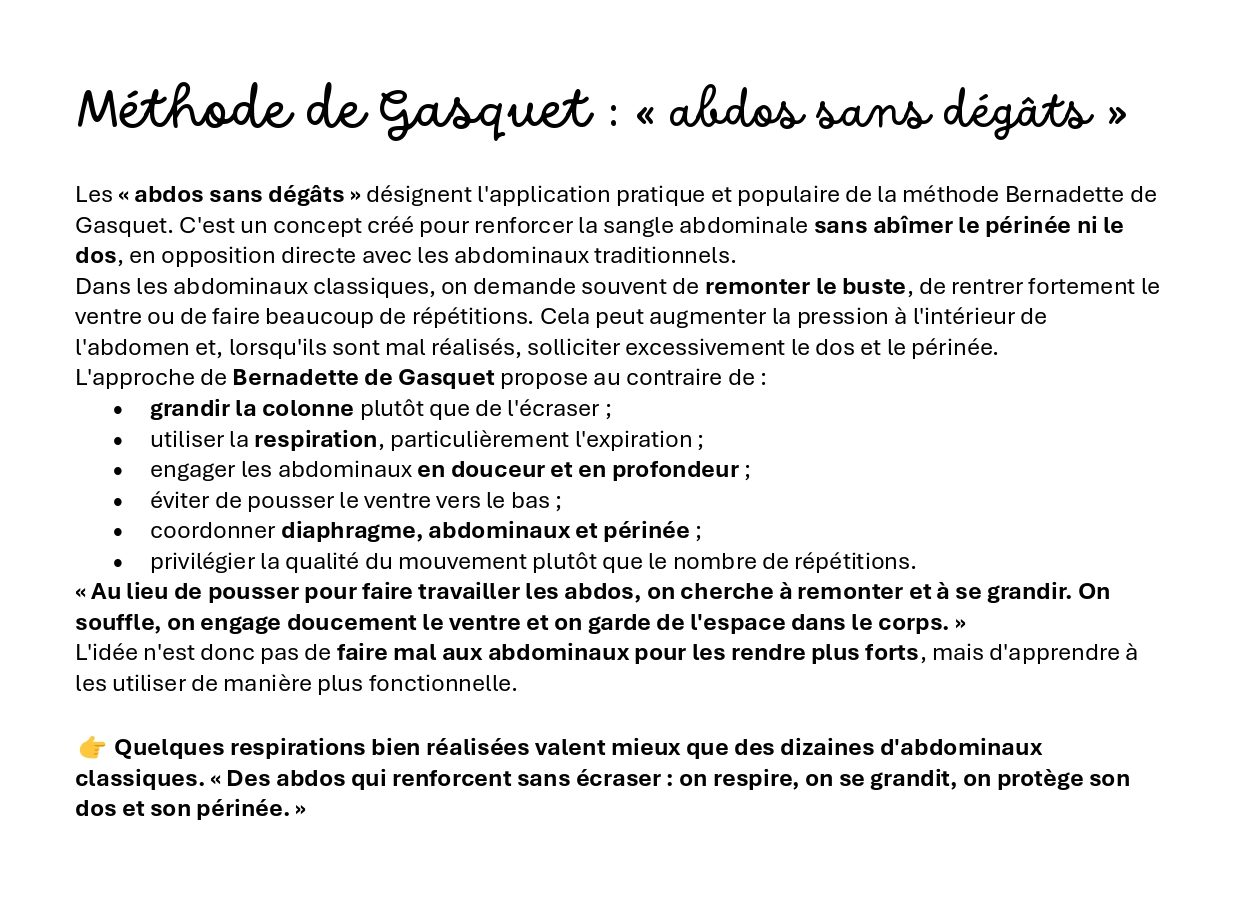 Méthode de Gasquet : « abdos sans dégâts »

Les « abdos sans dégâts » désignent l'application pratique et populaire de la méthode Bernadette de Gasquet. C'est un concept créé pour renforcer la sangle abdominale sans abîmer le périnée ni le dos, en opposition directe avec les abdominaux traditionnels.

Dans les abdominaux classiques, on demande souvent de remonter le buste, de rentrer fortement le ventre ou de faire beaucoup de répétitions. Cela peut augmenter la pression à l'intérieur de l'abdomen et, lorsqu'ils sont mal réalisés, solliciter excessivement le dos et le périnée.

L'approche de Bernadette de Gasquet propose au contraire de :

• grandir la colonne plutôt que de l'écraser ;
• utiliser la respiration, particulièrement l'expiration ;
• engager les abdominaux en douceur et en profondeur ;
• éviter de pousser le ventre vers le bas ;
• coordonner diaphragme, abdominaux et périnée ;
• privilégier la qualité du mouvement plutôt que le nombre de répétitions.

« Au lieu de pousser pour faire travailler les abdos, on cherche à remonter et à se grandir. On souffle, on engage doucement le ventre et on garde de l'espace dans le corps. »

L'idée n'est donc pas de faire mal aux abdominaux pour les rendre plus forts, mais d'apprendre à les utiliser de manière plus fonctionnelle.

👉 Quelques respirations bien réalisées valent mieux que des dizaines d'abdominaux classiques. « Des abdos qui renforcent sans écraser : on respire, on se grandit, on protège son dos et son périnée. »